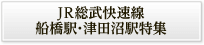 JR総武快速線
船橋駅･津田沼駅特集